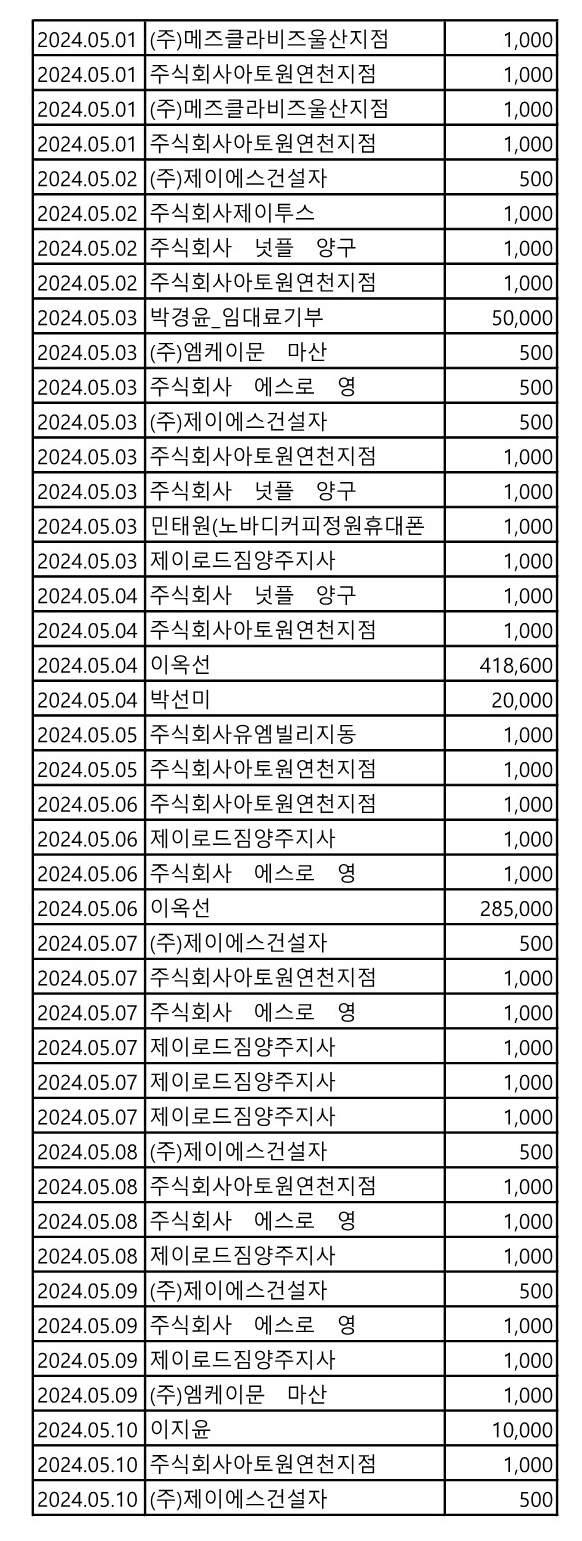 | | | |
|---|---|---|
| 2024.05.01 | (주)메즈클라비즈울산지점 | 1,000 |
| 2024.05.01 | 주식회사아토원연천지점 | 1,000 |
| 2024.05.01 | (주)메즈클라비즈울산지점 | 1,000 |
| 2024.05.01 | 주식회사아토원연천지점 | 1,000 |
| 2024.05.02 | (주)제이에스건설자 | 500 |
| 2024.05.02 | 주식회사제이투스 | 1,000 |
| 2024.05.02 | 주식회사 넛플 양구 | 1,000 |
| 2024.05.02 | 주식회사아토원연천지점 | 1,000 |
| 2024.05.03 | 박경윤_임대료기부 | 50,000 |
| 2024.05.03 | (주)엠케이문 마산 | 500 |
| 2024.05.03 | 주식회사 에스로 영 | 500 |
| 2024.05.03 | (주)제이에스건설자 | 500 |
| 2024.05.03 | 주식회사아토원연천지점 | 1,000 |
| 2024.05.03 | 주식회사 넛플 양구 | 1,000 |
| 2024.05.03 | 민태원(노바디커피정원휴대폰 | 1,000 |
| 2024.05.03 | 제이로드짐양주지사 | 1,000 |
| 2024.05.04 | 주식회사 넛플 양구 | 1,000 |
| 2024.05.04 | 주식회사아토원연천지점 | 1,000 |
| 2024.05.04 | 이옥선 | 418,600 |
| 2024.05.04 | 박선미 | 20,000 |
| 2024.05.05 | 주식회사유엠빌리지동 | 1,000 |
| 2024.05.05 | 주식회사아토원연천지점 | 1,000 |
| 2024.05.06 | 주식회사아토원연천지점 | 1,000 |
| 2024.05.06 | 제이로드짐양주지사 | 1,000 |
| 2024.05.06 | 주식회사 에스로 영 | 1,000 |
| 2024.05.06 | 이옥선 | 285,000 |
| 2024.05.07 | (주)제이에스건설자 | 500 |
| 2024.05.07 | 주식회사아토원연천지점 | 1,000 |
| 2024.05.07 | 주식회사 에스로 영 | 1,000 |
| 2024.05.07 | 제이로드짐양주지사 | 1,000 |
| 2024.05.07 | 제이로드짐양주지사 | 1,000 |
| 2024.05.07 | 제이로드짐양주지사 | 1,000 |
| 2024.05.08 | (주)제이에스건설자 | 500 |
| 2024.05.08 | 주식회사아토원연천지점 | 1,000 |
| 2024.05.08 | 주식회사 에스로 영 | 1,000 |
| 2024.05.08 | 제이로드짐양주지사 | 1,000 |
| 2024.05.09 | (주)제이에스건설자 | 500 |
| 2024.05.09 | 주식회사 에스로 영 | 1,000 |
| 2024.05.09 | 제이로드짐양주지사 | 1,000 |
| 2024.05.09 | (주)엠케이문 마산 | 1,000 |
| 2024.05.10 | 이지윤 | 10,000 |
| 2024.05.10 | 주식회사아토원연천지점 | 1,000 |
| 2024.05.10 | (주)제이에스건설자 | 500 |